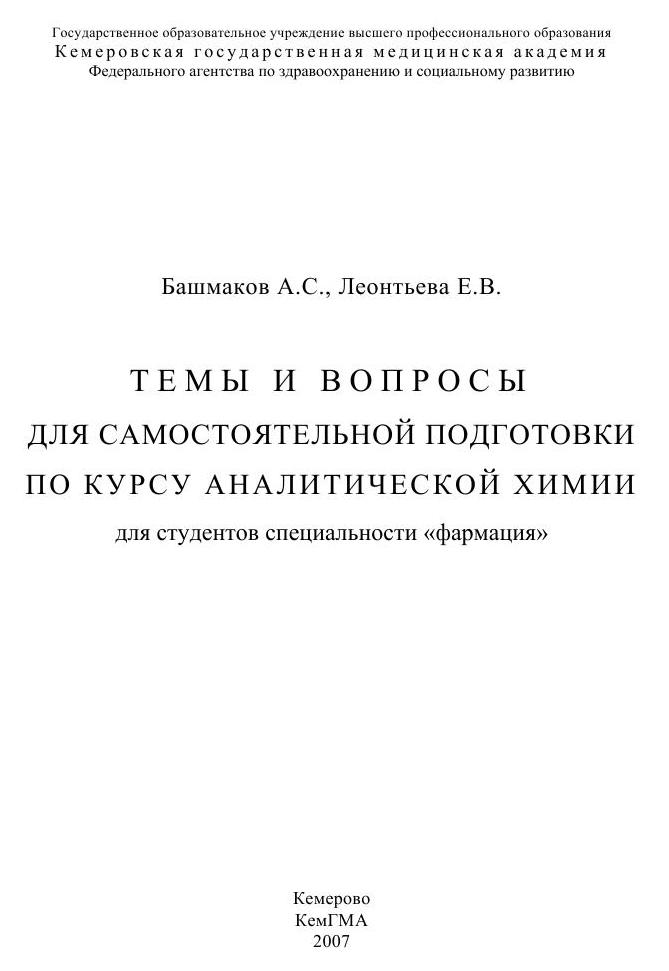 Государственное образовательное учреждение высшего профессионального образования
Кемеровская государственная медицинская академия
Федерального агентства по здравоохранению и социальному развитию

Башмаков А.С., Леонтьева Е.В.

ТЕМЫ И ВОПРОСЫ
ДЛЯ САМОСТОЯТЕЛЬНОЙ ПОДГОТОВКИ
ПО КУРСУ АНАЛИТИЧЕСКОЙ ХИМИИ
для студентов специальности «фармация»

Кемерово
КемГМА
2007